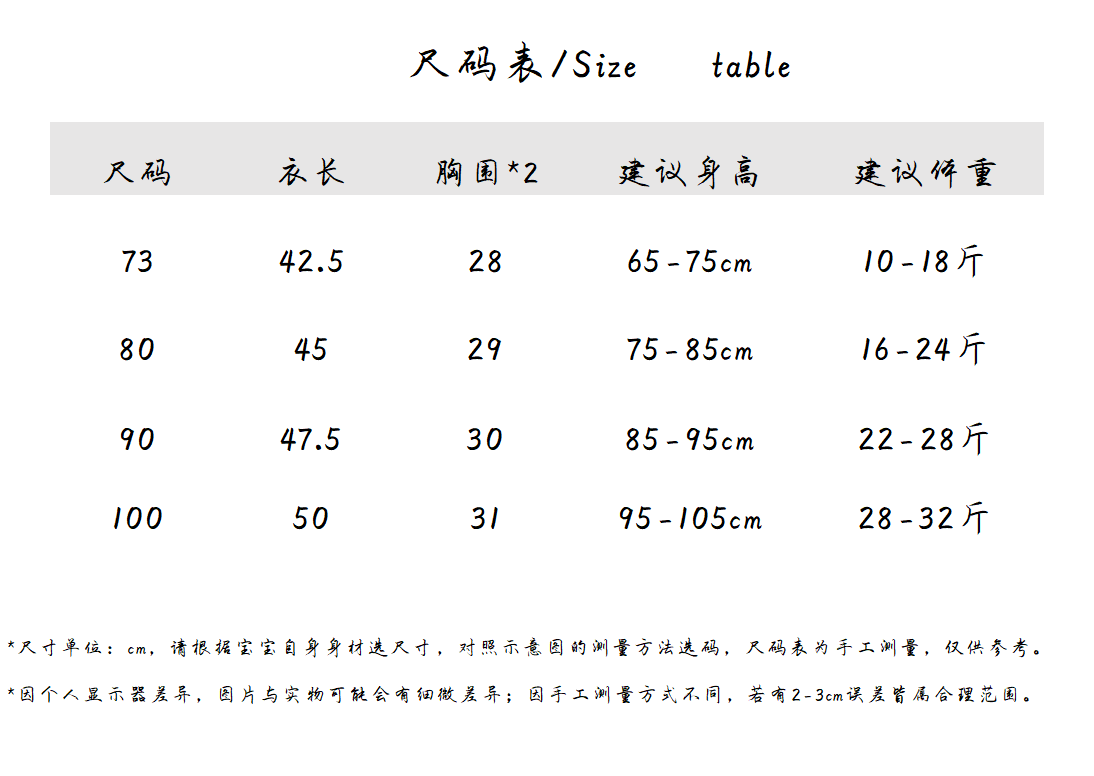 尺码表/Size table

| 尺码 | 衣长 | 胸围*2 | 建议身高 | 建议体重 |
|---|---|---|---|---|
| 73 | 42.5 | 28 | 65-75cm | 10-18斤 |
| 80 | 45 | 29 | 75-85cm | 16-24斤 |
| 90 | 47.5 | 30 | 85-95cm | 22-28斤 |
| 100 | 50 | 31 | 95-105cm | 28-32斤 |

*尺寸单位：cm，请根据宝宝自身身材选尺寸，对照示意图的测量方法选码，尺码表为手工测量，仅供参考。

*因个人显示器差异，图片与实物可能会有细微差异；因手工测量方式不同，若有2-3cm误差皆属合理范围。